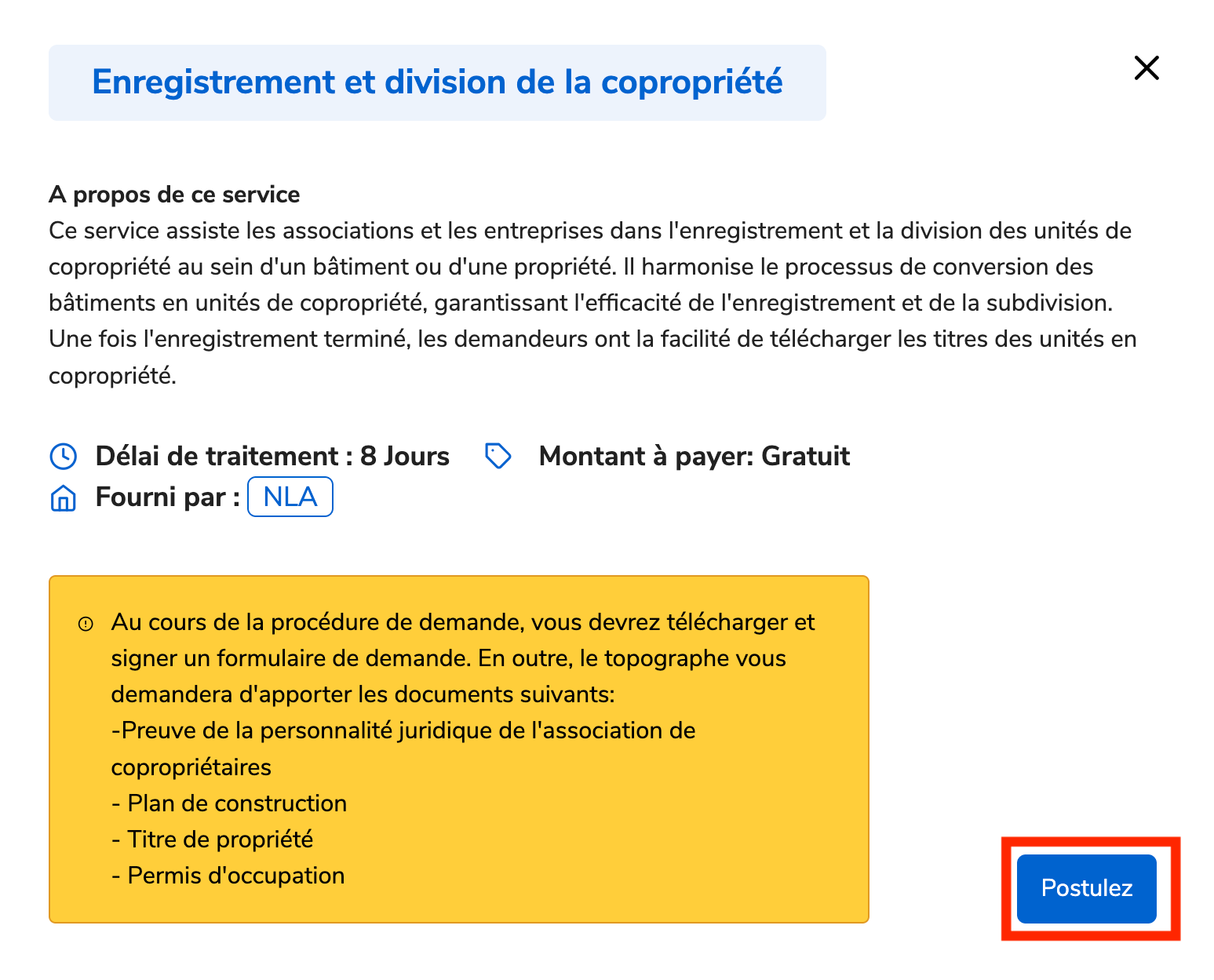 Enregistrement et division de la copropriété

A propos de ce service
Ce service assiste les associations et les entreprises dans l'enregistrement et la division des unités de copropriété au sein d'un bâtiment ou d'une propriété. Il harmonise le processus de conversion des bâtiments en unités de copropriété, garantissant l'efficacité de l'enregistrement et de la subdivision. Une fois l'enregistrement terminé, les demandeurs ont la facilité de télécharger les titres des unités en copropriété.

Délai de traitement : 8 Jours
Montant à payer: Gratuit
Fourni par : NLA

Au cours de la procédure de demande, vous devrez télécharger et signer un formulaire de demande. En outre, le topographe vous demandera d'apporter les documents suivants:
-Preuve de la personnalité juridique de l'association de copropriétaires
- Plan de construction
- Titre de propriété
- Permis d'occupation

Postulez